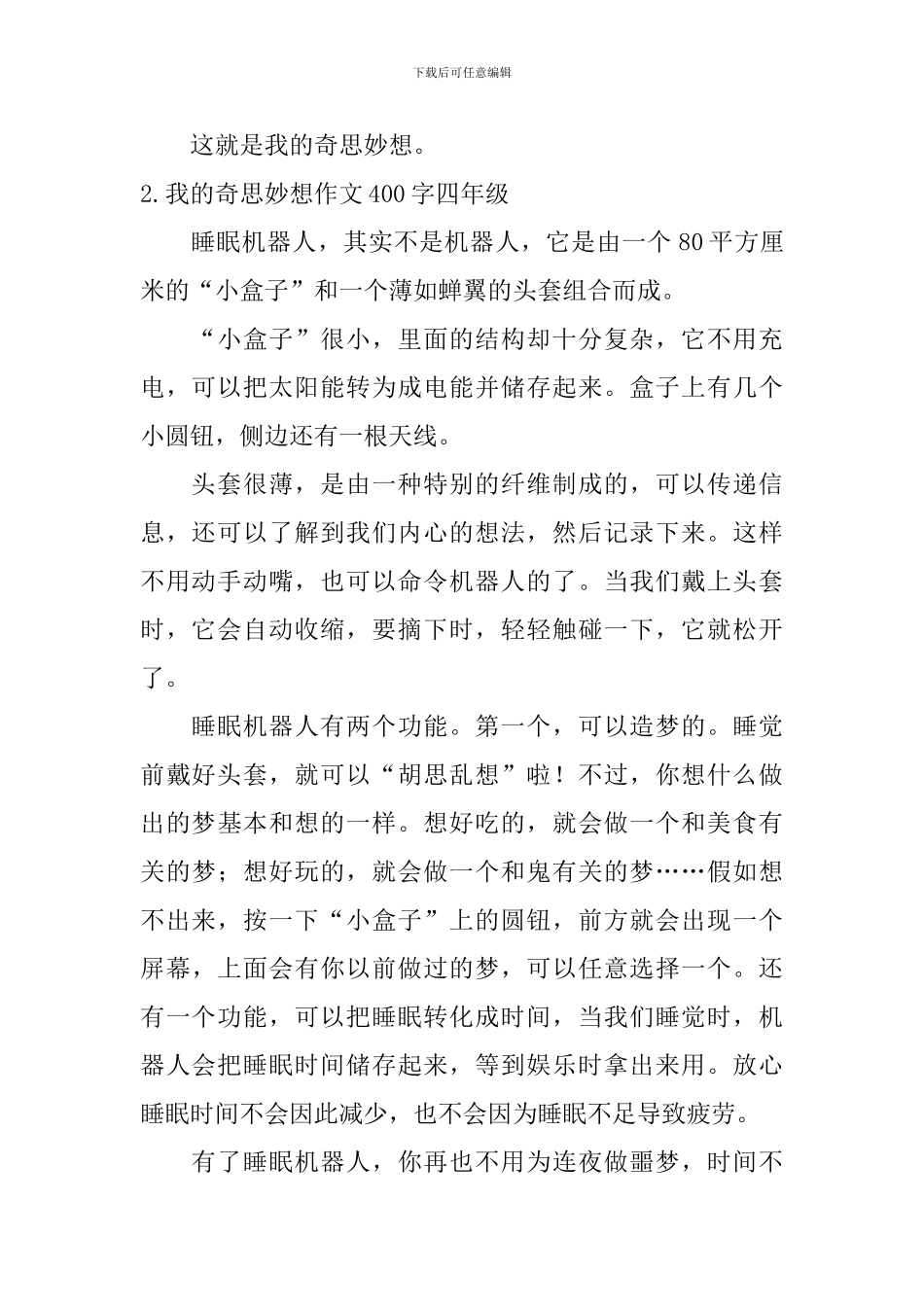 下载后可任意编辑

这就是我的奇思妙想。

2.我的奇思妙想作文400字四年级

睡眠机器人，其实不是机器人，它是由一个80平方厘米的“小盒子”和一个薄如蝉翼的头套组合而成。

“小盒子”很小，里面的结构却十分复杂，它不用充电，可以把太阳能转为成电能并储存起来。盒子上有几个小圆钮，侧边还有一根天线。

头套很薄，是由一种特别的纤维制成的，可以传递信息，还可以了解到我们内心的想法，然后记录下来。这样不用动手动嘴，也可以命令机器人的了。当我们戴上头套时，它会自动收缩，要摘下时，轻轻触碰一下，它就松开了。

睡眠机器人有两个功能。第一个，可以造梦的。睡觉前戴好头套，就可以“胡思乱想”啦！不过，你想什么做出的梦基本和想的一样。想好吃的，就会做一个和美食有关的梦；想好玩的，就会做一个和鬼有关的梦……假如想不出来，按一下“小盒子”上的圆钮，前方就会出现一个屏幕，上面会有你以前做过的梦，可以任意选择一个。还有一个功能，可以把睡眠转化成时间，当我们睡觉时，机器人会把睡眠时间储存起来，等到娱乐时拿出来用。放心睡眠时间不会因此减少，也不会因为睡眠不足导致疲劳。

有了睡眠机器人，你再也不用为连夜做噩梦，时间不